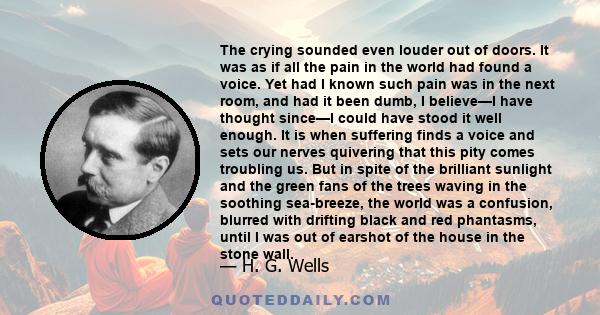 The crying sounded even louder out of doors. It was as if all the pain in the world had found a voice. Yet had I known such pain was in the next room, and had it been dumb, I believe—I have thought since—I could have stood it well enough. It is when suffering finds a voice and sets our nerves quivering that this pity comes troubling us. But in spite of the brilliant sunlight and the green fans of the trees waving in the soothing sea-breeze, the world was a confusion, blurred with drifting black and red phantasms, until I was out of earshot of the house in the stone wall.

— H. G. Wells

QUOTEDDAILY.COM